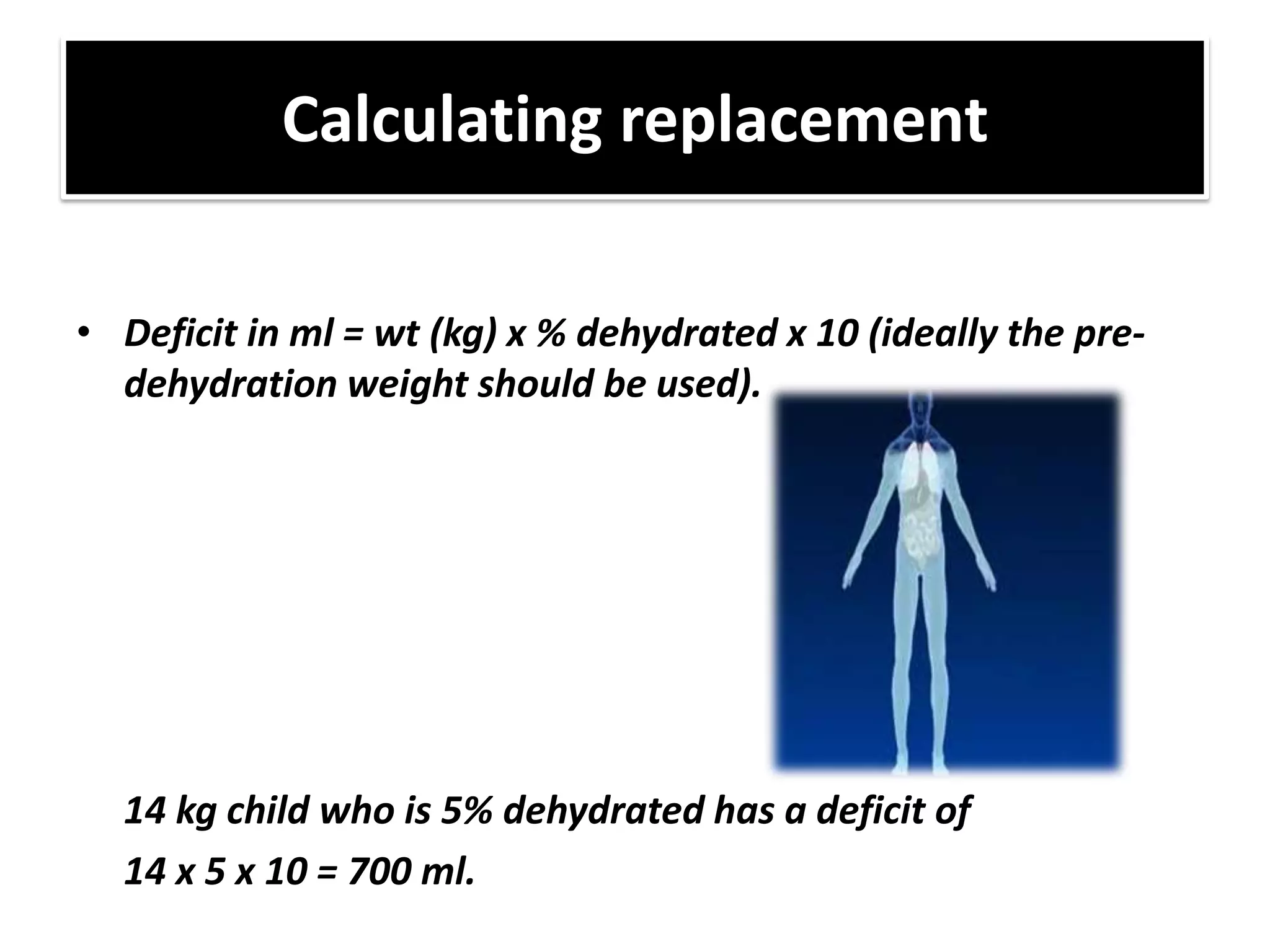 Calculating replacement

• Deficit in ml = wt (kg) x % dehydrated x 10 (ideally the pre-dehydration weight should be used).

14 kg child who is 5% dehydrated has a deficit of

14 x 5 x 10 = 700 ml.